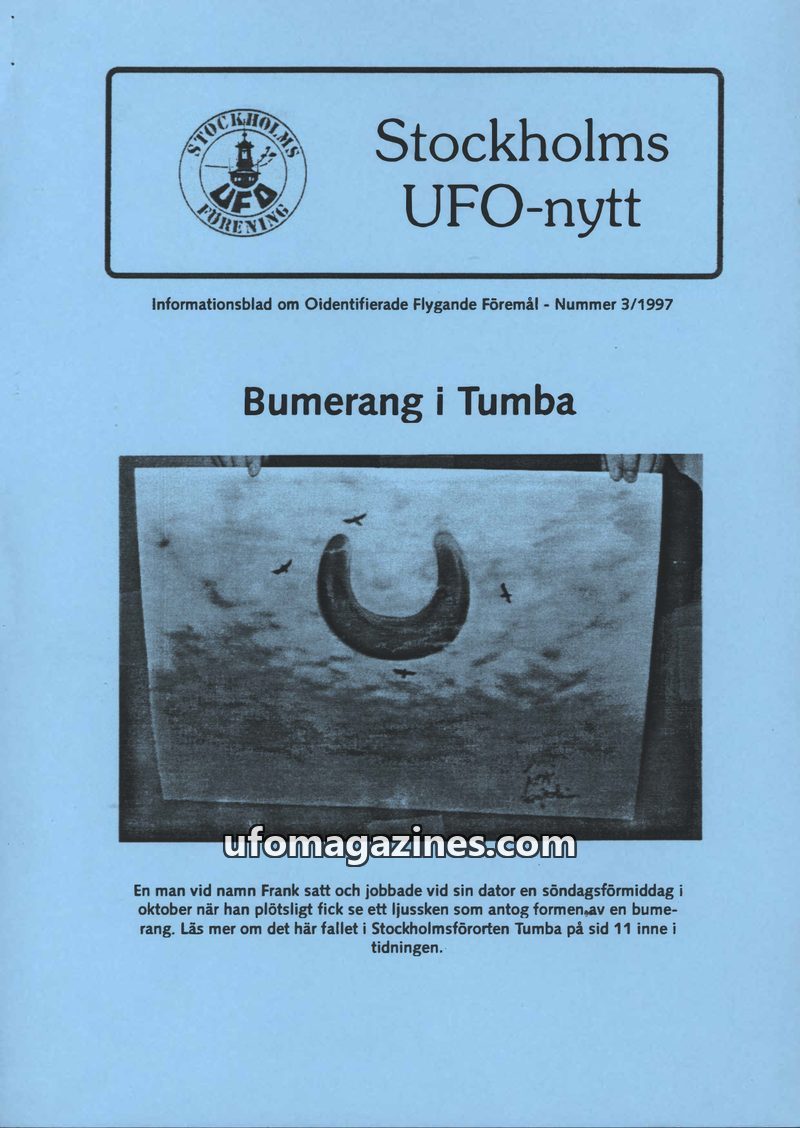 STOCKHOLMS UFO FÖRENING

Stockholms UFO-nytt

Informationsblad om Oidentifierade Flygande Föremål - Nummer 3/1997

Bumerang i Tumba

ufomagazines.com

En man vid namn Frank satt och jobbade vid sin dator en söndagsförmiddag i oktober när han plötsligt fick se ett ljussken som antog formen av en bumerang. Läs mer om det här fallet i Stockholmsförorten Tumba på sid 11 inne i tidningen.